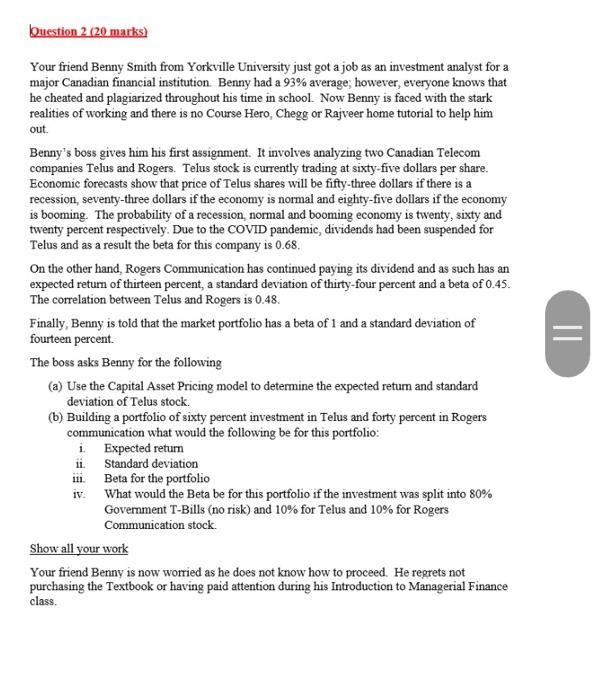 Question 2 (20 marks)

Your friend Benny Smith from Yorkville University just got a job as an investment analyst for a major Canadian financial institution. Benny had a 93% average; however, everyone knows that he cheated and plagiarized throughout his time in school. Now Benny is faced with the stark realities of working and there is no Course Hero, Chegg or Rajveer home tutorial to help him out.

Benny's boss gives him his first assignment. It involves analyzing two Canadian Telecom companies Telus and Rogers. Telus stock is currently trading at sixty-five dollars per share. Economic forecasts show that price of Telus shares will be fifty-three dollars if there is a recession, seventy-three dollars if the economy is normal and eighty-five dollars if the economy is booming. The probability of a recession, normal and booming economy is twenty, sixty and twenty percent respectively. Due to the COVID pandemic, dividends had been suspended for Telus and as a result the beta for this company is 0.68.

On the other hand, Rogers Communication has continued paying its dividend and as such has an expected return of thirteen percent, a standard deviation of thirty-four percent and a beta of 0.45. The correlation between Telus and Rogers is 0.48.

Finally, Benny is told that the market portfolio has a beta of 1 and a standard deviation of fourteen percent.

The boss asks Benny for the following

(a) Use the Capital Asset Pricing model to determine the expected return and standard deviation of Telus stock.
(b) Building a portfolio of sixty percent investment in Telus and forty percent in Rogers communication what would the following be for this portfolio:
i. Expected return
ii. Standard deviation
iii. Beta for the portfolio
iv. What would the Beta be for this portfolio if the investment was split into 80% Government T-Bills (no risk) and 10% for Telus and 10% for Rogers Communication stock.

Show all your work

Your friend Benny is now worried as he does not know how to proceed. He regrets not purchasing the Textbook or having paid attention during his Introduction to Managerial Finance class.